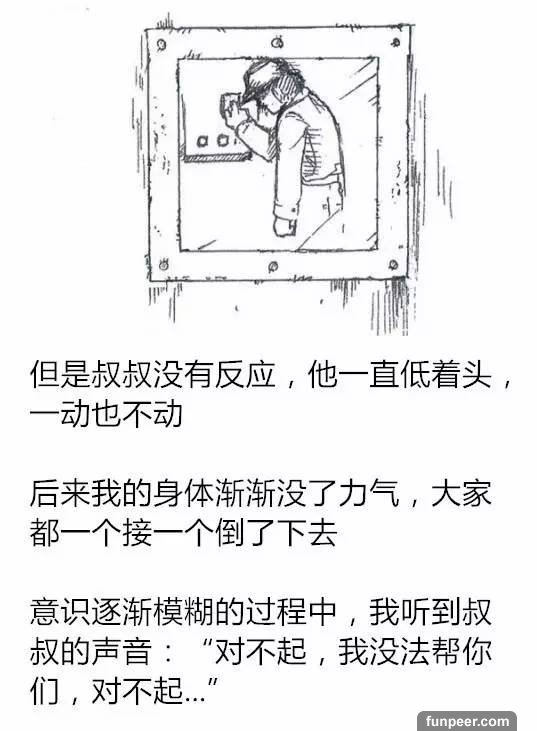 但是叔叔没有反应，他一直低着头，一动也不动

后来我的身体渐渐没了力气，大家都一个接一个倒了下去

意识逐渐模糊的过程中，我听到叔叔的声音：“对不起，我没法帮你们，对不起...”

funpeer.com